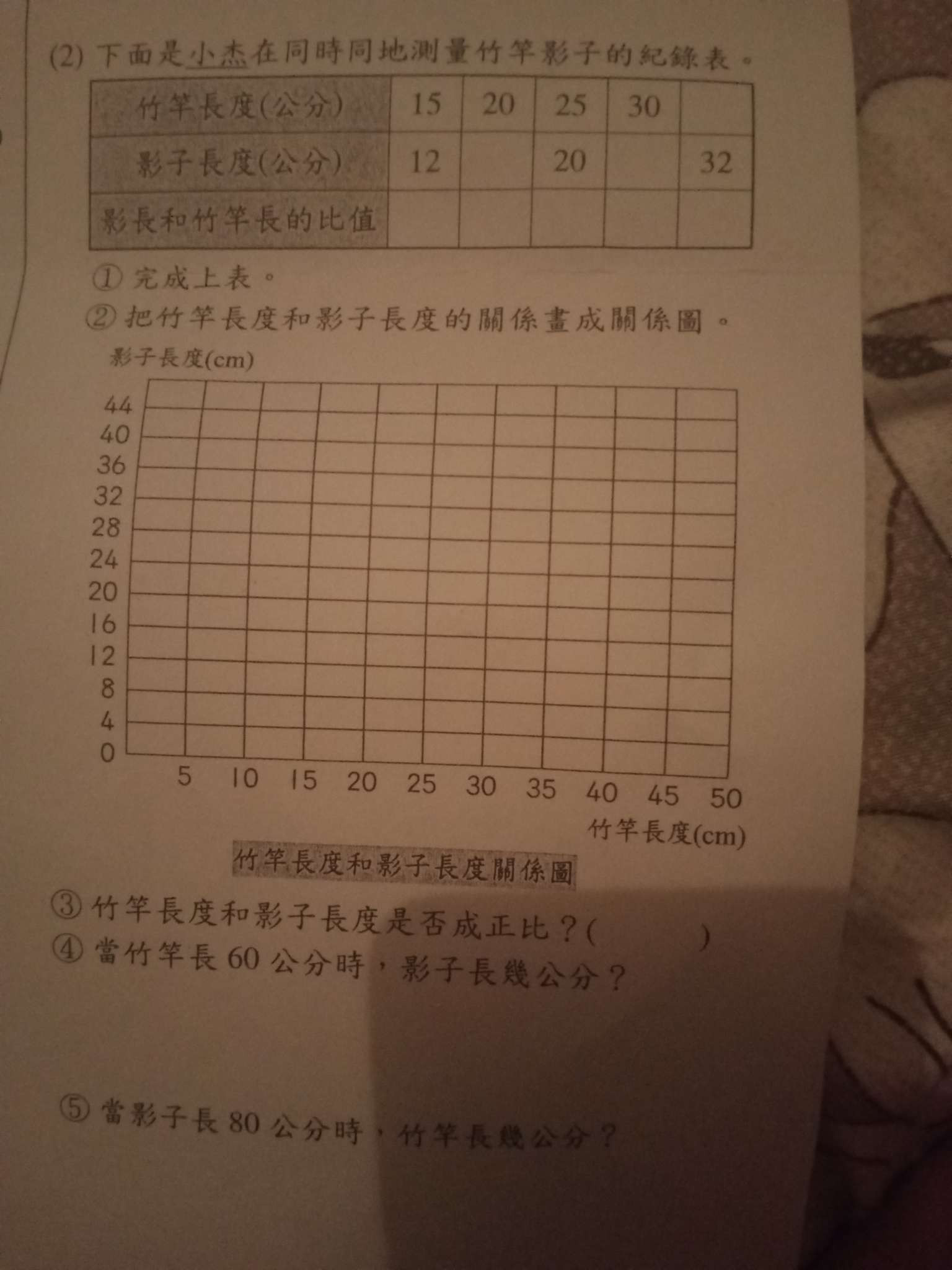 (2) 下面是小杰在同時同地測量竹竿影子的紀錄表。

| 竹竿長度(公分) | 15 | 20 | 25 | 30 | |
|---|---|---|---|---|---|
| 影子長度(公分) | 12 | | 20 | | 32 |
| 影長和竹竿長的比值 | | | | | |

① 完成上表。
② 把竹竿長度和影子長度的關係畫成關係圖。

影子長度(cm)
44
40
36
32
28
24
20
16
12
8
4
0
5 10 15 20 25 30 35 40 45 50
竹竿長度(cm)

竹竿長度和影子長度關係圖

③ 竹竿長度和影子長度是否成正比？(　　　)
④ 當竹竿長 60 公分時，影子長幾公分？

⑤ 當影子長 80 公分時，竹竿長幾公分？